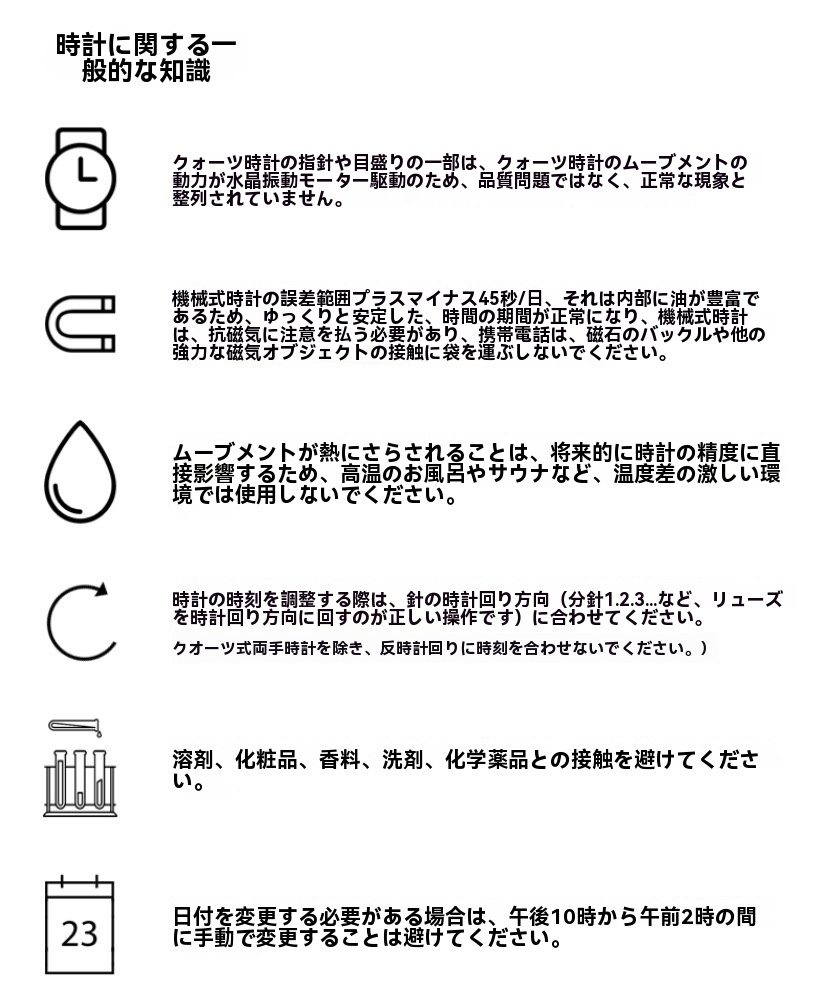 時計に関する一般的な知識

クォーツ時計の指針や目盛りの一部は、クォーツ時計のムーブメントの動力が水晶振動モーター駆動のため、品質問題ではなく、正常な現象と整列されていません。

機械式時計の誤差範囲プラスマイナス45秒/日、それは内部に油が豊富であるため、ゆっくりと安定した、時間の期間が正常になり、機械式時計は、抗磁気に注意を払う必要があり、携帯電話は、磁石のバックルや他の強力な磁気オブジェクトの接触に袋を運ぶしないでください。

ムーブメントが熱にさらされることは、将来的に時計の精度に直接影響するため、高温のお風呂やサウナなど、温度差の激しい環境では使用しないでください。

時計の時刻を調整する際は、針の時計回り方向（分針1.2.3...など、リューズを時計回り方向に回すのが正しい操作です）に合わせてください。
クオーツ式両手時計を除き、反時計回りに時刻を合わせないでください。）

溶剤、化粧品、香料、洗剤、化学薬品との接触を避けてください。

23

日付を変更する必要がある場合は、午後10時から午前2時の間に手動で変更することは避けてください。